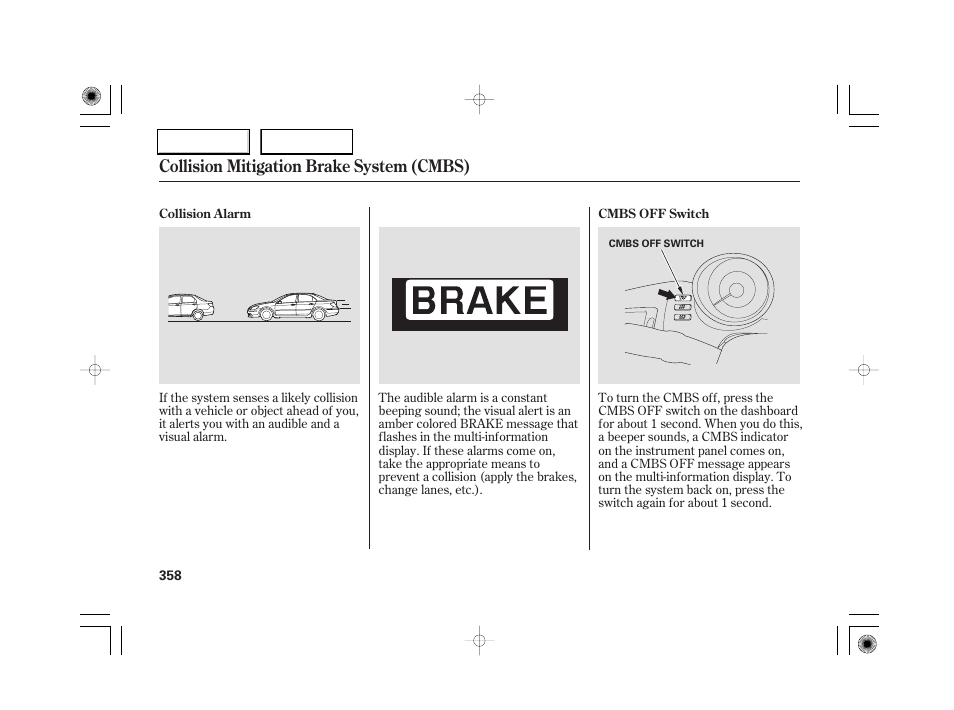 Collision Mitigation Brake System (CMBS)

Collision Alarm

If the system senses a likely collision with a vehicle or object ahead of you, it alerts you with an audible and a visual alarm.

BRAKE

The audible alarm is a constant beeping sound; the visual alert is an amber colored BRAKE message that flashes in the multi-information display. If these alarms come on, take the appropriate means to prevent a collision (apply the brakes, change lanes, etc.).

CMBS OFF Switch

CMBS OFF SWITCH

To turn the CMBS off, press the CMBS OFF switch on the dashboard for about 1 second. When you do this, a beeper sounds, a CMBS indicator on the instrument panel comes on, and a CMBS OFF message appears on the multi-information display. To turn the system back on, press the switch again for about 1 second.

358